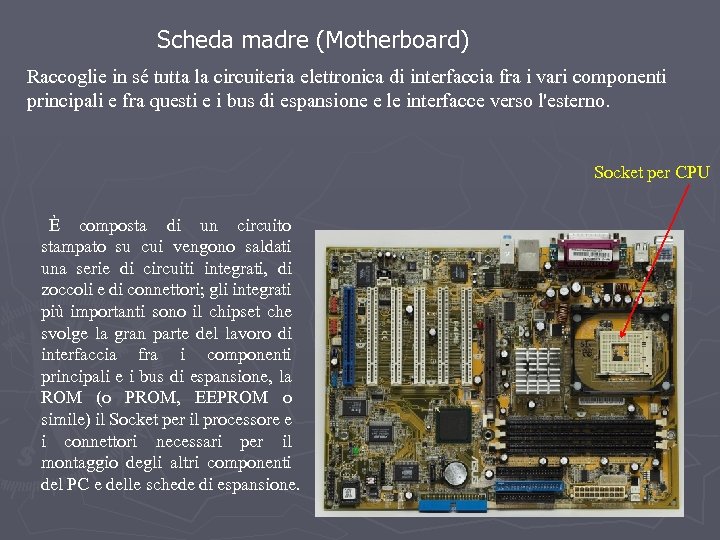 Scheda madre (Motherboard)

Raccoglie in sé tutta la circuiteria elettronica di interfaccia fra i vari componenti principali e fra questi e i bus di espansione e le interfacce verso l'esterno.

Socket per CPU

È composta di un circuito stampato su cui vengono saldati una serie di circuiti integrati, di zoccoli e di connettori; gli integrati più importanti sono il chipset che svolge la gran parte del lavoro di interfaccia fra i componenti principali e i bus di espansione, la ROM (o PROM, EEPROM o simile) il Socket per il processore e i connettori necessari per il montaggio degli altri componenti del PC e delle schede di espansione.